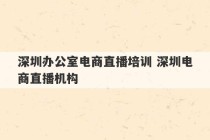 深圳办公室电商直播培训 深圳电商直播机构